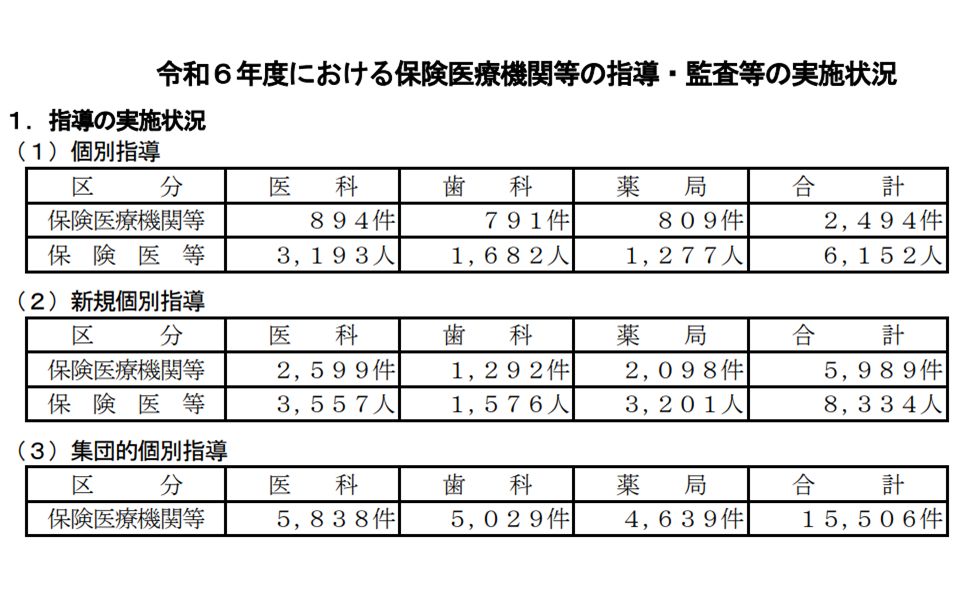 令和６年度における保険医療機関等の指導・監査等の実施状況

１．指導の実施状況
（１）個別指導

| 区　　分 | 医　　科 | 歯　　科 | 薬　　局 | 合　　計 |
|---|---|---|---|---|
| 保険医療機関等 | ８９４件 | ７９１件 | ８０９件 | ２，４９４件 |
| 保　険　医　等 | ３，１９３人 | １，６８２人 | １，２７７人 | ６，１５２人 |

（２）新規個別指導

| 区　　分 | 医　　科 | 歯　　科 | 薬　　局 | 合　　計 |
|---|---|---|---|---|
| 保険医療機関等 | ２，５９９件 | １，２９２件 | ２，０９８件 | ５，９８９件 |
| 保　険　医　等 | ３，５５７人 | １，５７６人 | ３，２０１人 | ８，３３４人 |

（３）集団的個別指導

| 区　　分 | 医　　科 | 歯　　科 | 薬　　局 | 合　　計 |
|---|---|---|---|---|
| 保険医療機関等 | ５，８３８件 | ５，０２９件 | ４，６３９件 | １５，５０６件 |